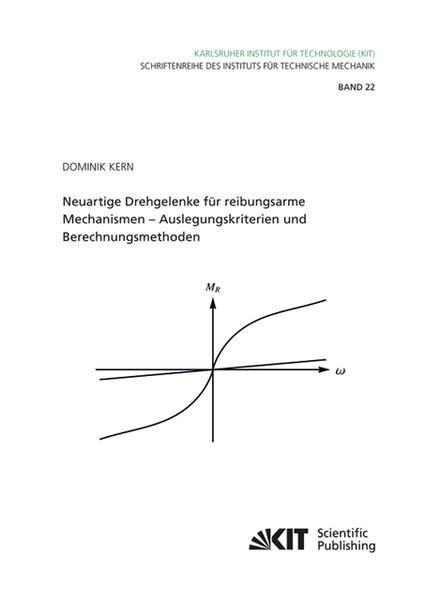 KARLSRUHER INSTITUT FÜR TECHNOLOGIE (KIT)
SCHRIFTENREIHE DES INSTITUTS FÜR TECHNISCHE MECHANIK

BAND 22

DOMINIK KERN

Neuartige Drehgelenke für reibungsarme Mechanismen – Auslegungskriterien und Berechnungsmethoden

$M_R$

$\omega$

KIT Scientific Publishing